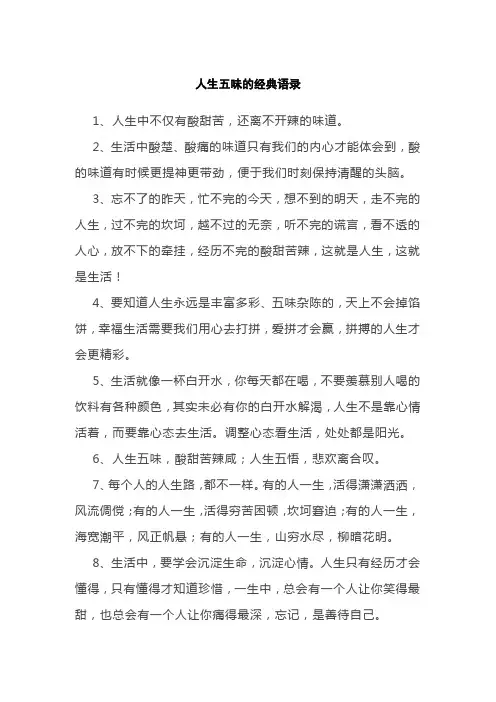 人生五味的经典语录

1、人生中不仅有酸甜苦，还离不开辣的味道。

2、生活中酸楚、酸痛的味道只有我们的内心才能体会到，酸的味道有时候更提神更带劲，便于我们时刻保持清醒的头脑。

3、忘不了的昨天，忙不完的今天，想不到的明天，走不完的人生，过不完的坎坷，越不过的无奈，听不完的谎言，看不透的人心，放不下的牵挂，经历不完的酸甜苦辣，这就是人生，这就是生活！

4、要知道人生永远是丰富多彩、五味杂陈的，天上不会掉馅饼，幸福生活需要我们用心去打拼，爱拼才会赢，拼搏的人生才会更精彩。

5、生活就像一杯白开水，你每天都在喝，不要羡慕别人喝的饮料有各种颜色，其实未必有你的白开水解渴，人生不是靠心情活着，而要靠心态去生活。调整心态看生活，处处都是阳光。

6、人生五味，酸甜苦辣咸；人生五悟，悲欢离合叹。

7、每个人的人生路，都不一样。有的人一生，活得潇潇洒洒，风流倜傥；有的人一生，活得穷苦困顿，坎坷窘迫；有的人一生，海宽潮平，风正帆悬；有的人一生，山穷水尽，柳暗花明。

8、生活中，要学会沉淀生命，沉淀心情。人生只有经历才会懂得，只有懂得才知道珍惜，一生中，总会有一个人让你笑得最甜，也总会有一个人让你痛得最深，忘记，是善待自己。